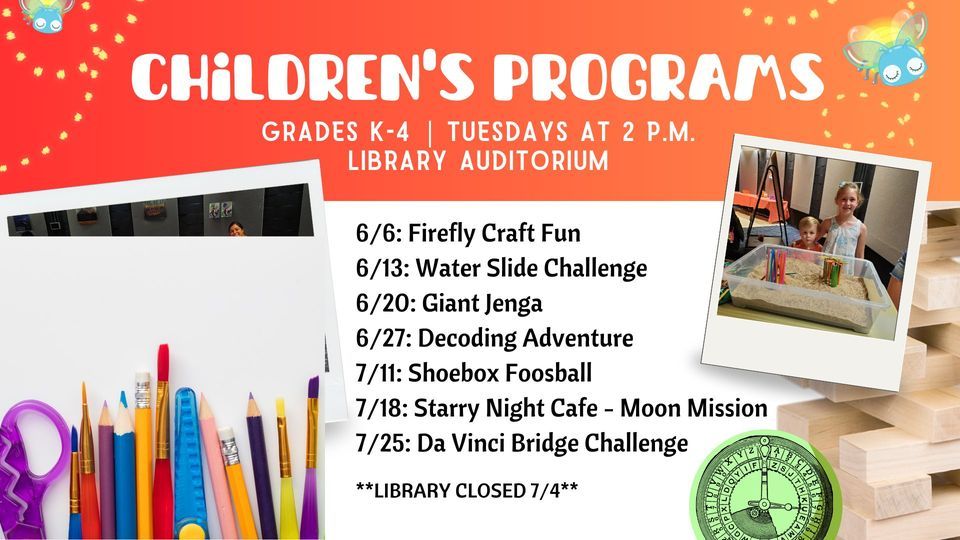 CHILDREN'S PROGRAMS

GRADES K-4 | TUESDAYS AT 2 P.M.
LIBRARY AUDITORIUM

6/6: Firefly Craft Fun
6/13: Water Slide Challenge
6/20: Giant Jenga
6/27: Decoding Adventure
7/11: Shoebox Foosball
7/18: Starry Night Cafe - Moon Mission
7/25: Da Vinci Bridge Challenge

**LIBRARY CLOSED 7/4**